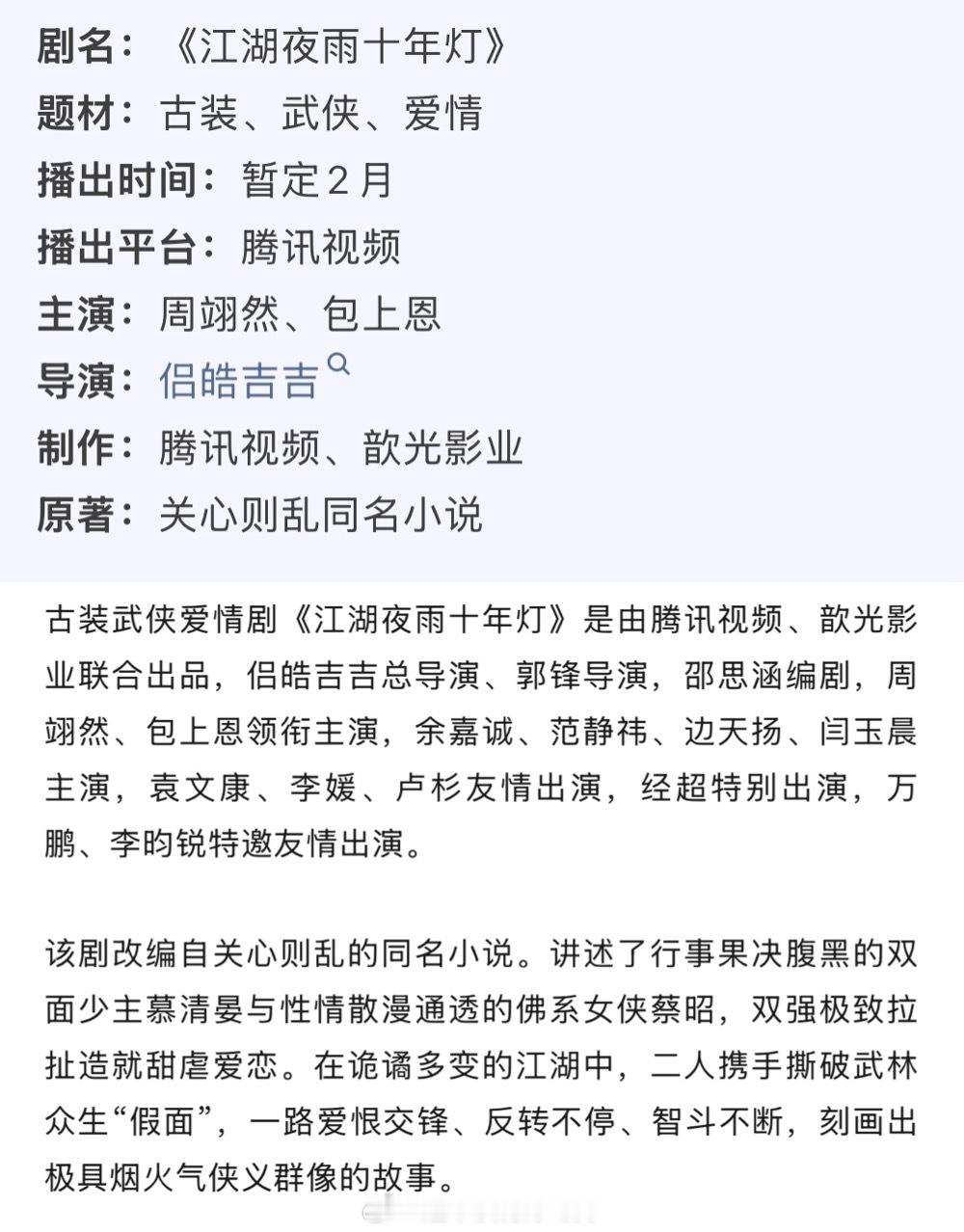 剧名：《江湖夜雨十年灯》
题材：古装、武侠、爱情
播出时间：暂定２月
播出平台：腾讯视频
主演：周翊然、包上恩
导演：侣皓吉吉
制作：腾讯视频、歆光影业
原著：关心则乱同名小说

古装武侠爱情剧《江湖夜雨十年灯》是由腾讯视频、歆光影业联合出品，侣皓吉吉总导演、郭锋导演，邵思涵编剧，周翊然、包上恩领衔主演，余嘉诚、范静祎、边天扬、闫玉晨主演，袁文康、李媛、卢杉友情出演，经超特别出演，万鹏、李昀锐特邀友情出演。

该剧改编自关心则乱的同名小说。讲述了行事果决腹黑的双面少主慕清晏与性情散漫通透的佛系女侠蔡昭，双强极致拉扯造就甜虐爱恋。在诡谲多变的江湖中，二人携手撕破武林众生“假面”，一路爱恨交锋、反转不停、智斗不断，刻画出极具烟火气侠义群像的故事。